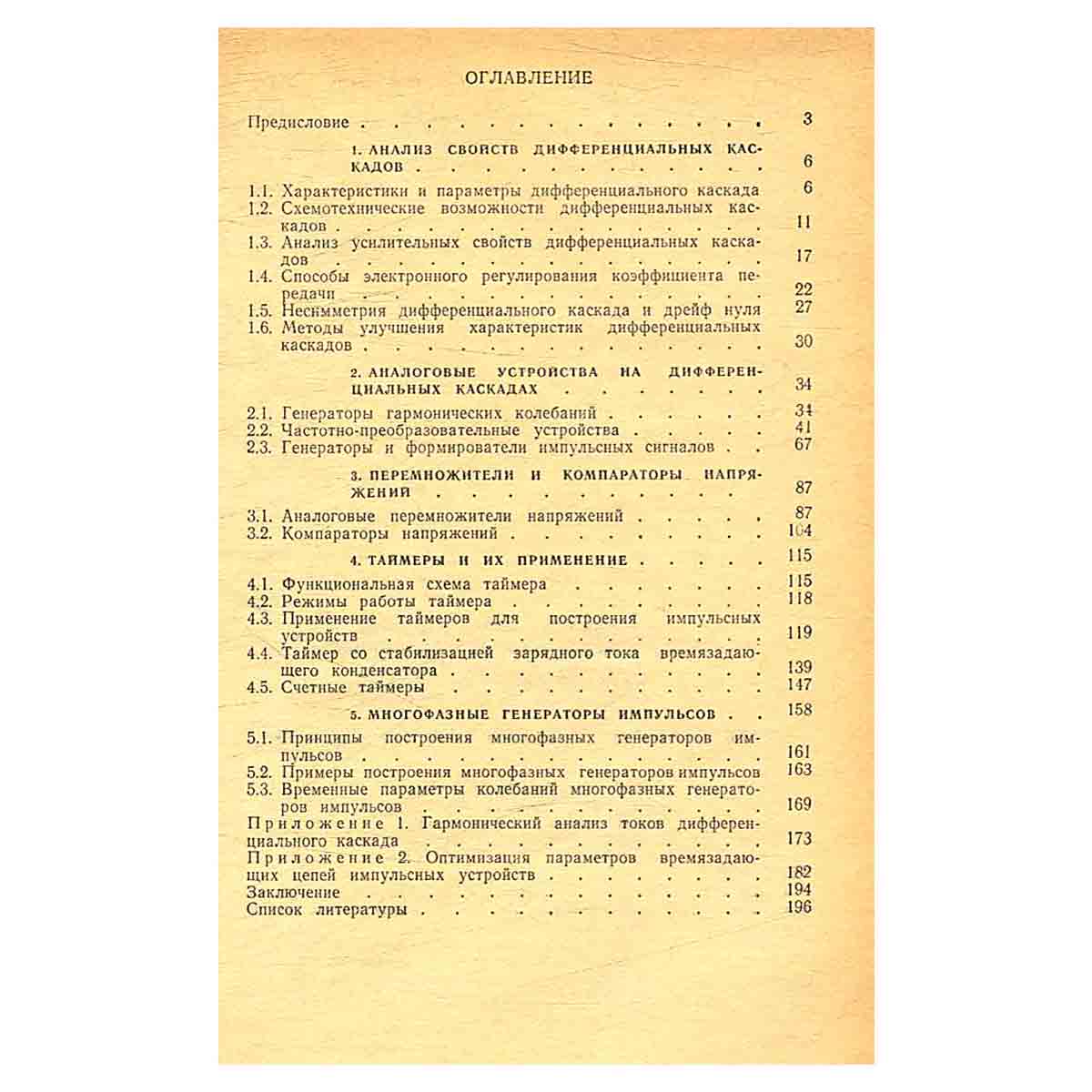 ОГЛАВЛЕНИЕ

Предисловие 3

1. АНАЛИЗ СВОЙСТВ ДИФФЕРЕНЦИАЛЬНЫХ КАСКАДОВ 6

1.1. Характеристики и параметры дифференциального каскада 6
1.2. Схемотехнические возможности дифференциальных каскадов 11
1.3. Анализ усилительных свойств дифференциальных каскадов 17
1.4. Способы электронного регулирования коэффициента передачи 22
1.5. Несимметрия дифференциального каскада и дрейф нуля 27
1.6. Методы улучшения характеристик дифференциальных каскадов 30

2. АНАЛОГОВЫЕ УСТРОЙСТВА НА ДИФФЕРЕНЦИАЛЬНЫХ КАСКАДАХ 34

2.1. Генераторы гармонических колебаний 34
2.2. Частотно-преобразовательные устройства 41
2.3. Генераторы и формирователи импульсных сигналов 67

3. ПЕРЕМНОЖИТЕЛИ И КОМПАРАТОРЫ НАПРЯЖЕНИЙ 87

3.1. Аналоговые перемножители напряжений 87
3.2. Компараторы напряжений 104

4. ТАЙМЕРЫ И ИХ ПРИМЕНЕНИЕ 115

4.1. Функциональная схема таймера 115
4.2. Режимы работы таймера 118
4.3. Применение таймеров для построения импульсных устройств 119
4.4. Таймер со стабилизацией зарядного тока времязадающего конденсатора 139
4.5. Счетные таймеры 147

5. МНОГОФАЗНЫЕ ГЕНЕРАТОРЫ ИМПУЛЬСОВ 158

5.1. Принципы построения многофазных генераторов импульсов 161
5.2. Примеры построения многофазных генераторов импульсов 163
5.3. Временные параметры колебаний многофазных генераторов импульсов 169
Приложение 1. Гармонический анализ токов дифференциального каскада 173
Приложение 2. Оптимизация параметров времязадающих цепей импульсных устройств 182
Заключение 194
Список литературы 196